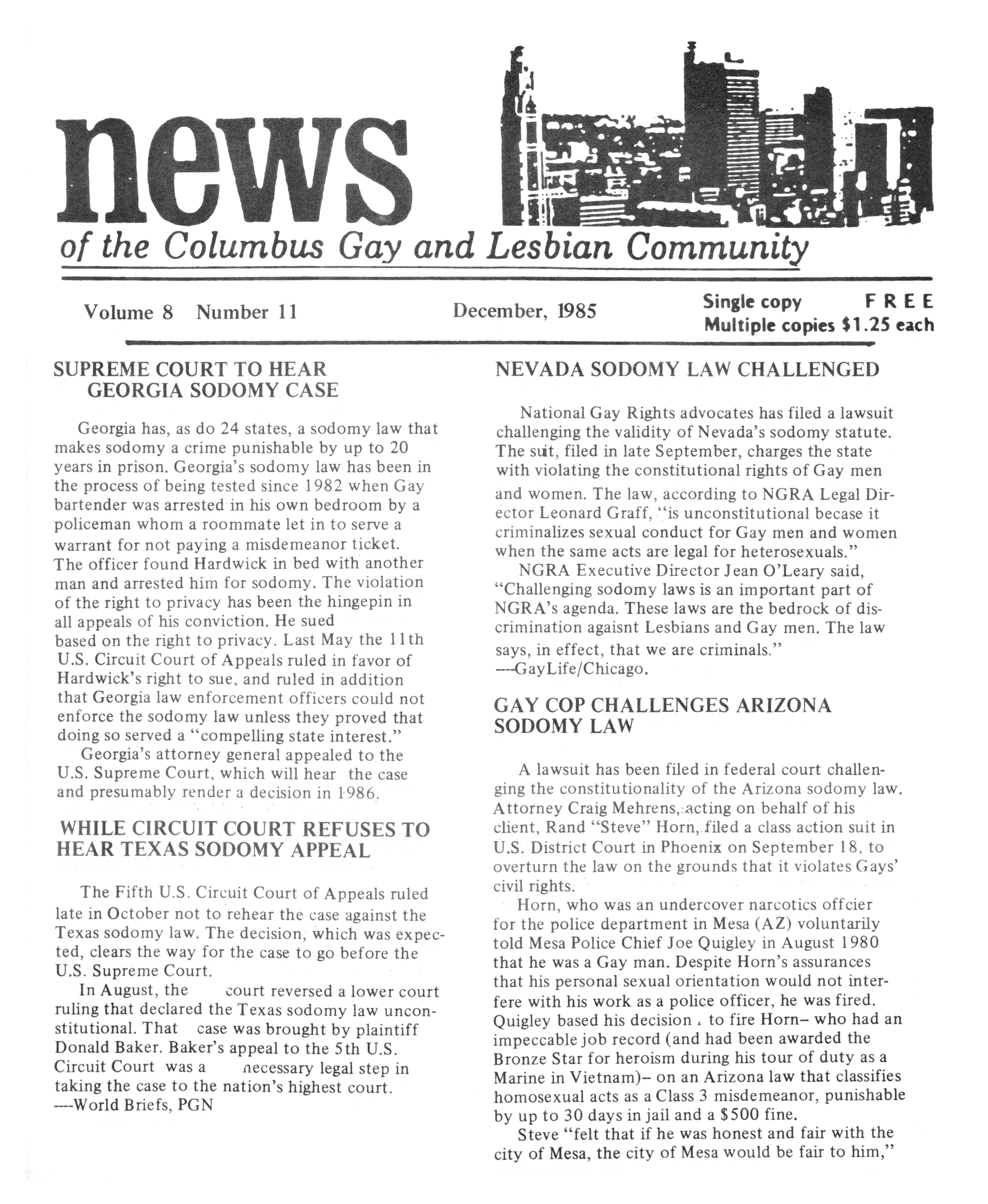 news

of the Columbus Gay and Lesbian Community

Volume 8 Number 11

December, 1985

Single copy FREE
Multiple copies $1.25 each

SUPREME COURT TO HEAR GEORGIA SODOMY CASE

Georgia has, as do 24 states, a sodomy law that makes sodomy a crime punishable by up to 20 years in prison. Georgia's sodomy law has been in the process of being tested since 1982 when Gay bartender was arrested in his own bedroom by a policeman whom a roommate let in to serve a warrant for not paying a misdemeanor ticket. The officer found Hardwick in bed with another man and arrested him for sodomy. The violation of the right to privacy has been the hingepin in all appeals of his conviction. He sued based on the right to privacy. Last May the 11th U.S. Circuit Court of Appeals ruled in favor of Hardwick's right to sue, and ruled in addition that Georgia law enforcement officers could not enforce the sodomy law unless they proved that doing so served a "compelling state interest."

Georgia's attorney general appealed to the U.S. Supreme Court, which will hear the case and presumably render a decision in 1986.

WHILE CIRCUIT COURT REFUSES TO HEAR TEXAS SODOMY APPEAL

The Fifth U.S. Circuit Court of Appeals ruled late in October not to rehear the case against the Texas sodomy law. The decision, which was expected, clears the way for the case to go before the U.S. Supreme Court.

In August, the court reversed a lower court ruling that declared the Texas sodomy law unconstitutional. That case was brought by plaintiff Donald Baker. Baker's appeal to the 5th U.S. Circuit Court was a necessary legal step in taking the case to the nation's highest court.
----World Briefs, PGN

NEVADA SODOMY LAW CHALLENGED

National Gay Rights advocates has filed a lawsuit challenging the validity of Nevada's sodomy statute. The suit, filed in late September, charges the state with violating the constitutional rights of Gay men and women. The law, according to NGRA Legal Director Leonard Graff, "is unconstitutional becase it criminalizes sexual conduct for Gay men and women when the same acts are legal for heterosexuals."

NGRA Executive Director Jean O'Leary said, "Challenging sodomy laws is an important part of NGRA's agenda. These laws are the bedrock of discrimination agaisnt Lesbians and Gay men. The law says, in effect, that we are criminals."
----GayLife/Chicago.

GAY COP CHALLENGES ARIZONA SODOMY LAW

A lawsuit has been filed in federal court challenging the constitutionality of the Arizona sodomy law. Attorney Craig Mehrens, acting on behalf of his client, Rand "Steve" Horn, filed a class action suit in U.S. District Court in Phoenix on September 18, to overturn the law on the grounds that it violates Gays' civil rights.

Horn, who was an undercover narcotics offcier for the police department in Mesa (AZ) voluntarily told Mesa Police Chief Joe Quigley in August 1980 that he was a Gay man. Despite Horn's assurances that his personal sexual orientation would not interfere with his work as a police officer, he was fired. Quigley based his decision to fire Horn– who had an impeccable job record (and had been awarded the Bronze Star for heroism during his tour of duty as a Marine in Vietnam)– on an Arizona law that classifies homosexual acts as a Class 3 misdemeanor, punishable by up to 30 days in jail and a $500 fine.

Steve "felt that if he was honest and fair with the city of Mesa, the city of Mesa would be fair to him,"